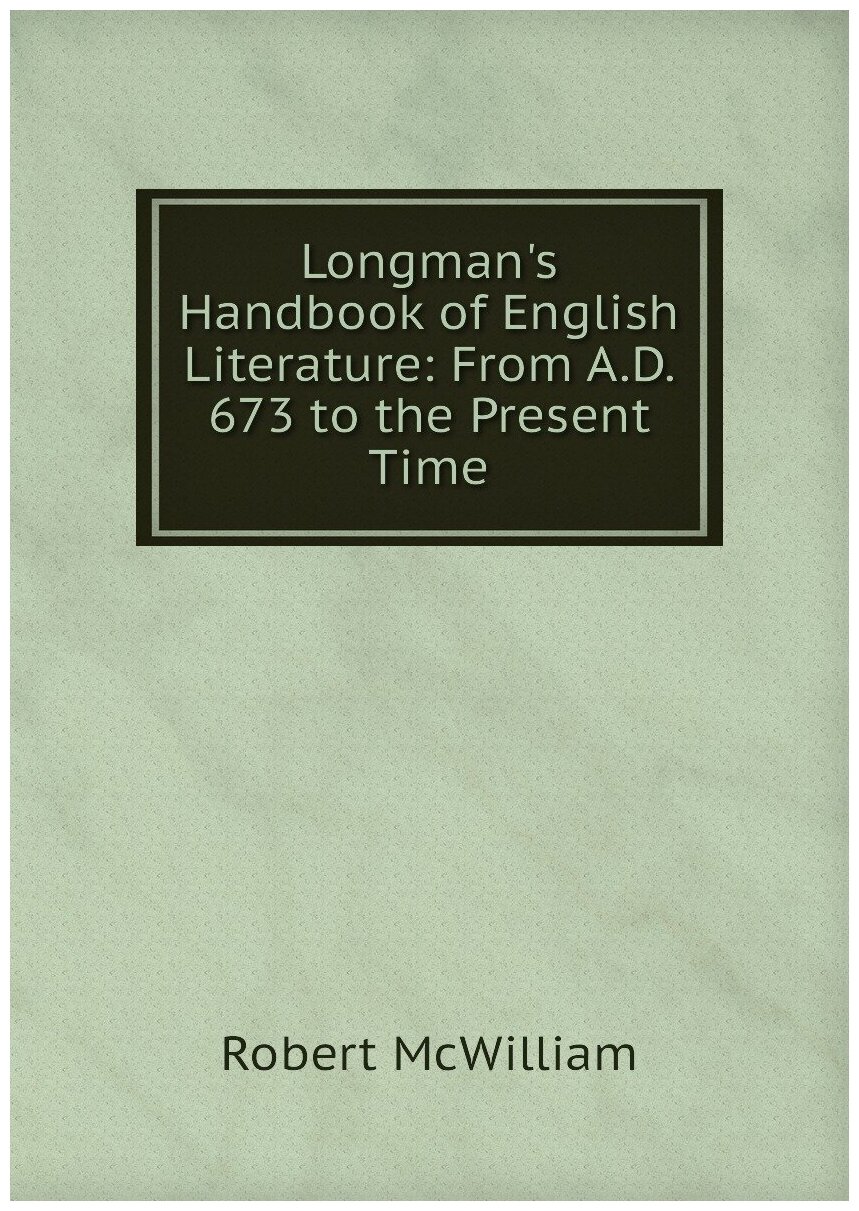 Longman's Handbook of English Literature: From A.D. 673 to the Present Time

Robert McWilliam